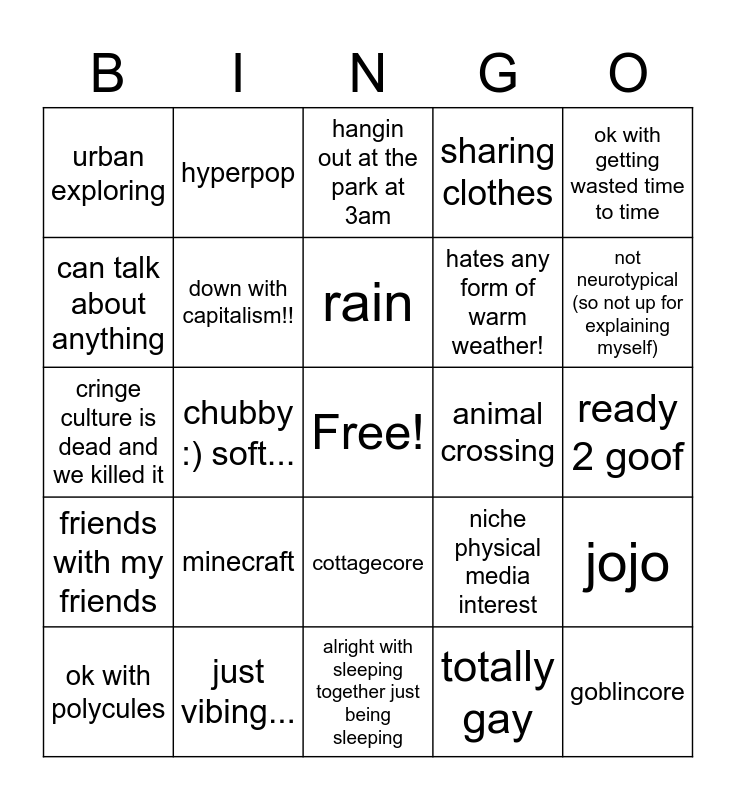 | B | I | N | G | O |
|---|---|---|---|---|
| urban exploring | hyperpop | hangin out at the park at 3am | sharing clothes | ok with getting wasted time to time |
| can talk about anything | down with capitalism!! | rain | hates any form of warm weather! | not neurotypical (so not up for explaining myself) |
| cringe culture is dead and we killed it | chubby :) soft... | Free! | animal crossing | ready 2 goof |
| friends with my friends | minecraft | cottagecore | niche physical media interest | jojo |
| ok with polycules | just vibing... | alright with sleeping together just being sleeping | totally gay | goblincore |